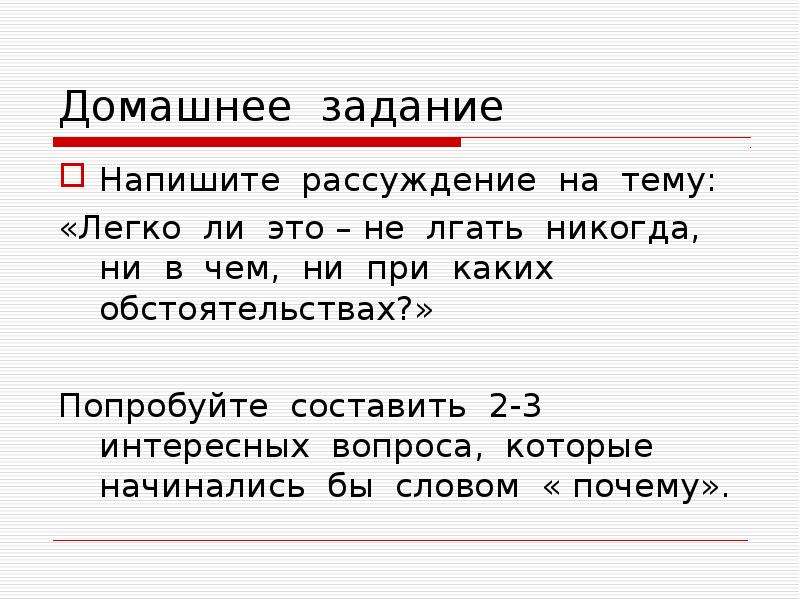 Домашнее задание

Напишите рассуждение на тему:

«Легко ли это – не лгать никогда, ни в чем, ни при каких обстоятельствах?»

Попробуйте составить 2-3 интересных вопроса, которые начинались бы словом « почему».